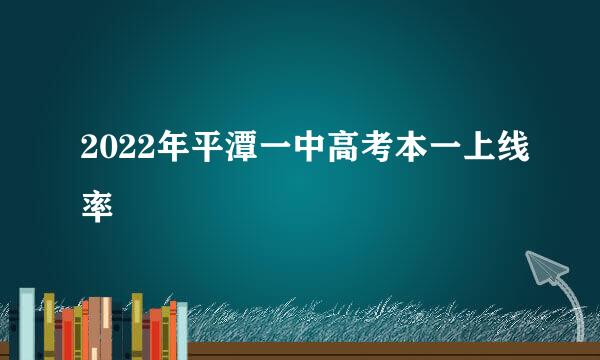 2022年平潭一中高考本一上线率